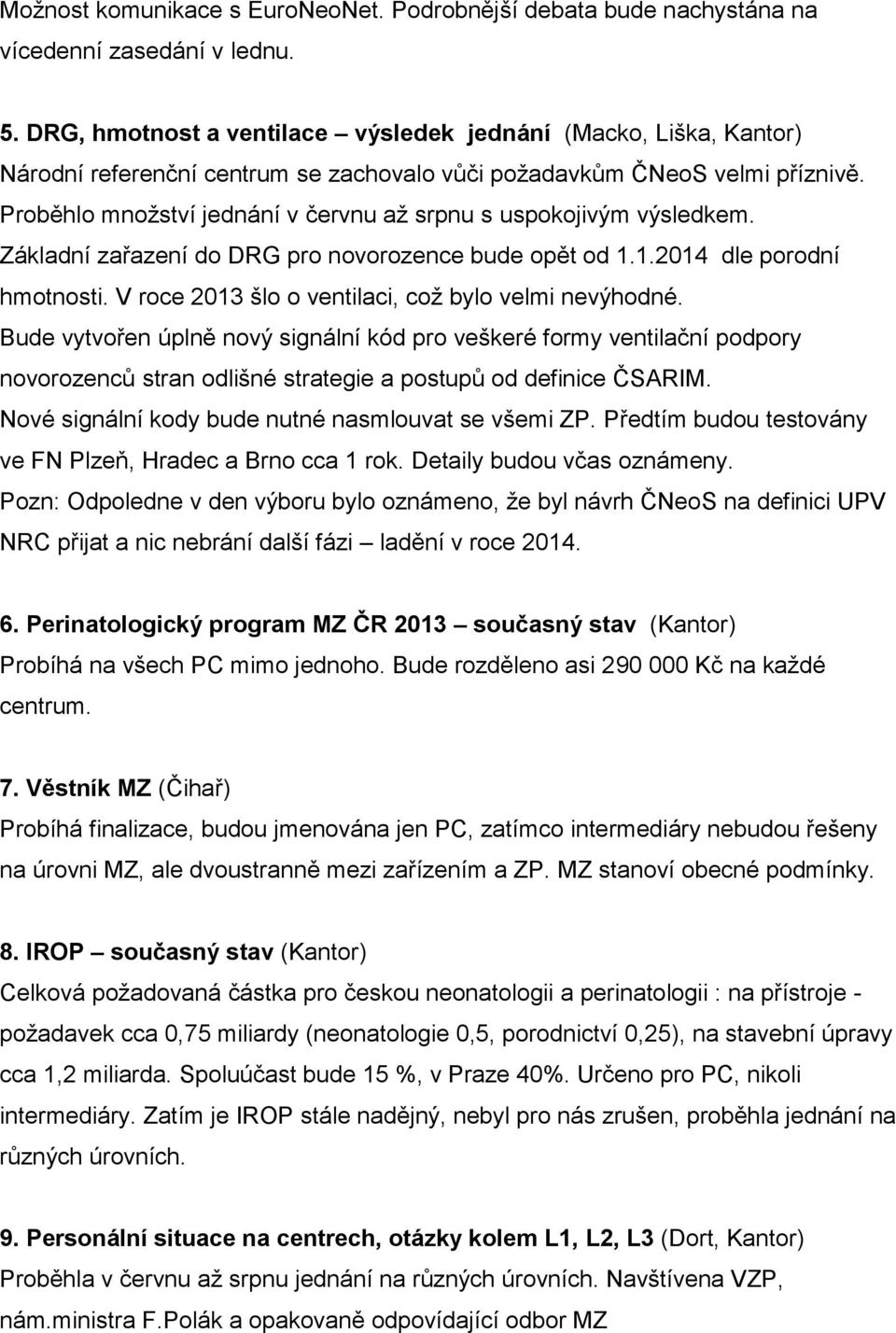 Možnost komunikace s EuroNeoNet. Podrobnější debata bude nachystána na vícedenní zasedání v lednu.

5. DRG, hmotnost a ventilace – výsledek jednání (Macko, Liška, Kantor)
Národní referenční centrum se zachovalo vůči požadavkům ČNeoS velmi příznivě. Proběhlo množství jednání v červnu až srpnu s uspokojivým výsledkem. Základní zařazení do DRG pro novorozence bude opět od 1.1.2014 dle porodní hmotnosti. V roce 2013 šlo o ventilaci, což bylo velmi nevýhodné. Bude vytvořen úplně nový signální kód pro veškeré formy ventilační podpory novorozenců stran odlišné strategie a postupů od definice ČSARIM. Nové signální kody bude nutné nasmlouvat se všemi ZP. Předtím budou testovány ve FN Plzeň, Hradec a Brno cca 1 rok. Detaily budou včas oznámeny.
Pozn: Odpoledne v den výboru bylo oznámeno, že byl návrh ČNeoS na definici UPV NRC přijat a nic nebrání další fázi – ladění v roce 2014.

6. Perinatologický program MZ ČR 2013 – současný stav (Kantor)
Probíhá na všech PC mimo jednoho. Bude rozděleno asi 290 000 Kč na každé centrum.

7. Věstník MZ (Čihař)
Probíhá finalizace, budou jmenována jen PC, zatímco intermediáry nebudou řešeny na úrovni MZ, ale dvoustranně mezi zařízením a ZP. MZ stanoví obecné podmínky.

8. IROP – současný stav (Kantor)
Celková požadovaná částka pro českou neonatologii a perinatologii : na přístroje - požadavek cca 0,75 miliardy (neonatologie 0,5, porodnictví 0,25), na stavební úpravy cca 1,2 miliarda. Spoluúčast bude 15 %, v Praze 40%. Určeno pro PC, nikoli intermediáry. Zatím je IROP stále nadějný, nebyl pro nás zrušen, proběhla jednání na různých úrovních.

9. Personální situace na centrech, otázky kolem L1, L2, L3 (Dort, Kantor)
Proběhla v červnu až srpnu jednání na různých úrovních. Navštívena VZP, nám.ministra F.Polák a opakovaně odpovídající odbor MZ